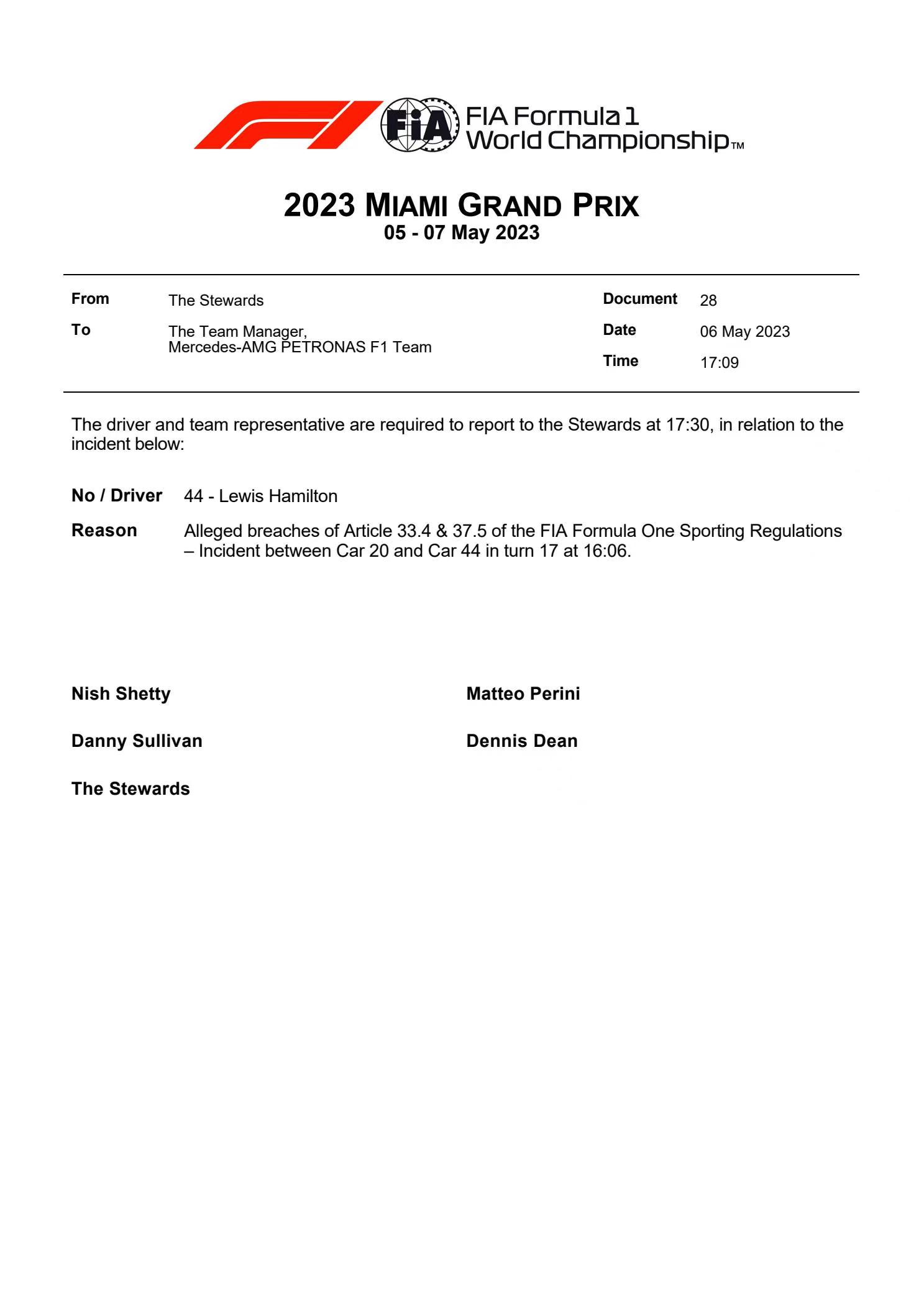 FIA

FIA Formula 1
World Championship™

2023 MIAMI GRAND PRIX
05 - 07 May 2023

From
The Stewards

To
The Team Manager,
Mercedes-AMG PETRONAS F1 Team

Document
28

Date
06 May 2023

Time
17:09

The driver and team representative are required to report to the Stewards at 17:30, in relation to the incident below:

No / Driver 44 - Lewis Hamilton

Reason Alleged breaches of Article 33.4 & 37.5 of the FIA Formula One Sporting Regulations – Incident between Car 20 and Car 44 in turn 17 at 16:06.

Nish Shetty

Danny Sullivan

The Stewards

Matteo Perini

Dennis Dean